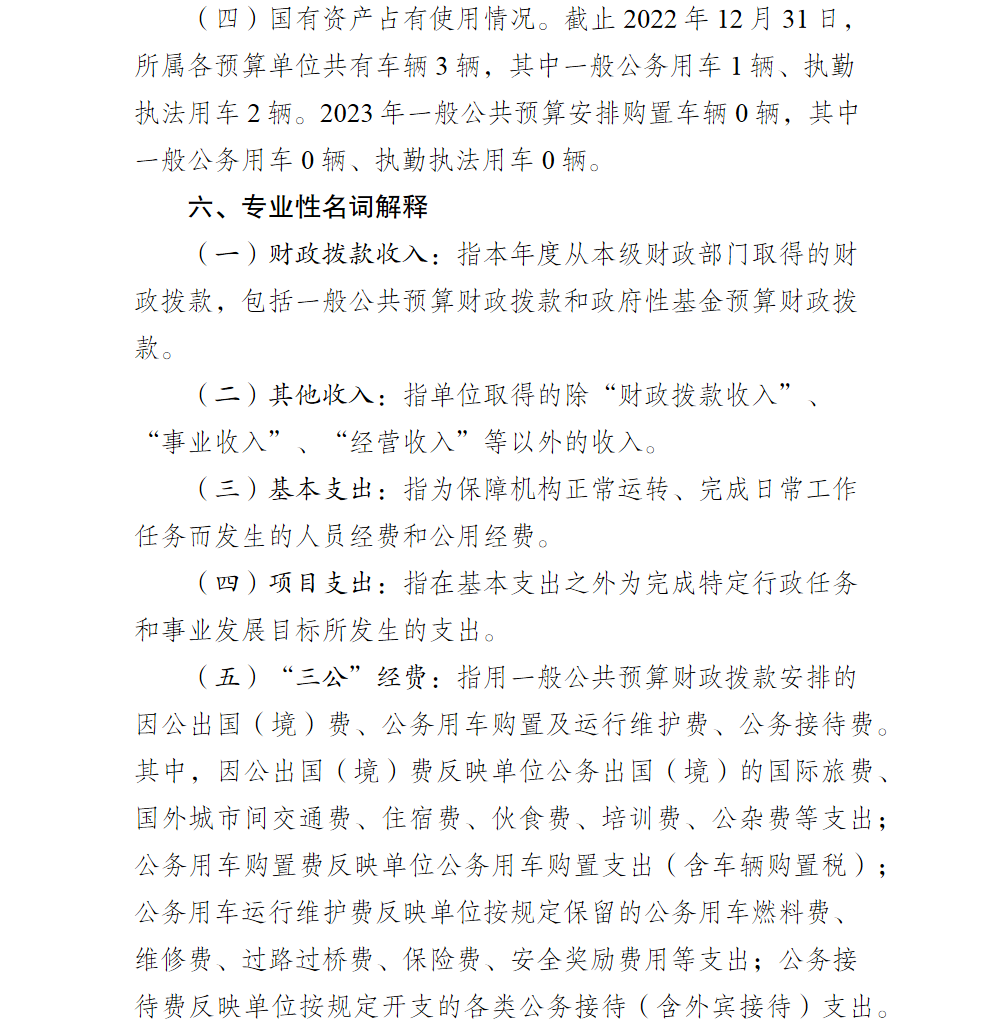 （四）国有资产占有使用情况。截止 2022 年 12 月 31 日，所属各预算单位共有车辆 3 辆，其中一般公务用车 1 辆、执勤执法用车 2 辆。2023 年一般公共预算安排购置车辆 0 辆，其中一般公务用车 0 辆、执勤执法用车 0 辆。

六、专业性名词解释

（一）财政拨款收入：指本年度从本级财政部门取得的财政拨款，包括一般公共预算财政拨款和政府性基金预算财政拨款。

（二）其他收入：指单位取得的除“财政拨款收入”、“事业收入”、“经营收入”等以外的收入。

（三）基本支出：指为保障机构正常运转、完成日常工作任务而发生的人员经费和公用经费。

（四）项目支出：指在基本支出之外为完成特定行政任务和事业发展目标所发生的支出。

（五）“三公”经费：指用一般公共预算财政拨款安排的因公出国（境）费、公务用车购置及运行维护费、公务接待费。其中，因公出国（境）费反映单位公务出国（境）的国际旅费、国外城市间交通费、住宿费、伙食费、培训费、公杂费等支出；公务用车购置费反映单位公务用车购置支出（含车辆购置税）；公务用车运行维护费反映单位按规定保留的公务用车燃料费、维修费、过路过桥费、保险费、安全奖励费用等支出；公务接待费反映单位按规定开支的各类公务接待（含外宾接待）支出。